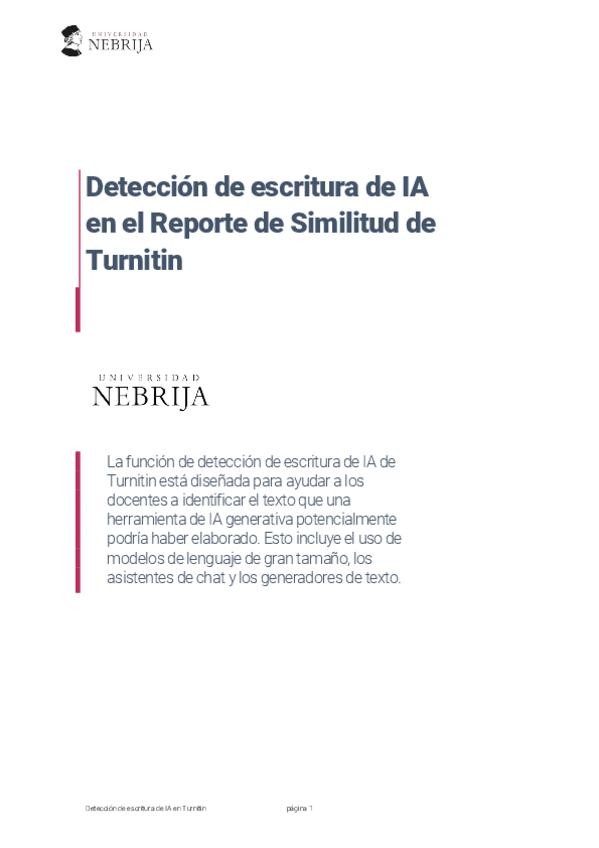 UNIVERSIDAD
NEBRIJA

Detección de escritura de IA en el Reporte de Similitud de Turnitin

UNIVERSIDAD
NEBRIJA

La función de detección de escritura de IA de Turnitin está diseñada para ayudar a los docentes a identificar el texto que una herramienta de IA generativa potencialmente podría haber elaborado. Esto incluye el uso de modelos de lenguaje de gran tamaño, los asistentes de chat y los generadores de texto.

Detección de escritura de IA en Turnitin página 1